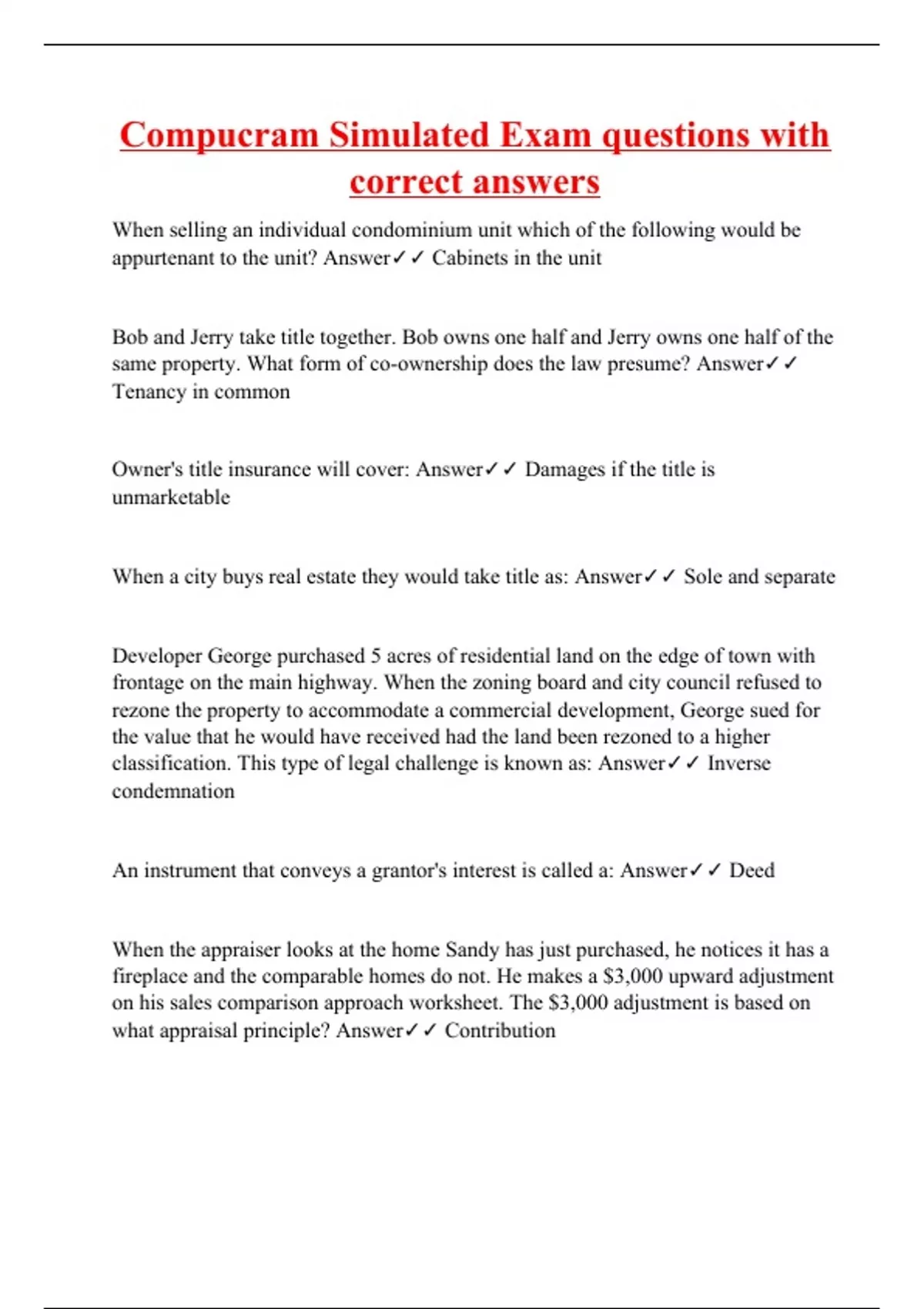 Compucram Simulated Exam questions with correct answers

When selling an individual condominium unit which of the following would be appurtenant to the unit? Answer✓✓ Cabinets in the unit

Bob and Jerry take title together. Bob owns one half and Jerry owns one half of the same property. What form of co-ownership does the law presume? Answer✓✓ Tenancy in common

Owner's title insurance will cover: Answer✓✓ Damages if the title is unmarketable

When a city buys real estate they would take title as: Answer✓✓ Sole and separate

Developer George purchased 5 acres of residential land on the edge of town with frontage on the main highway. When the zoning board and city council refused to rezone the property to accommodate a commercial development, George sued for the value that he would have received had the land been rezoned to a higher classification. This type of legal challenge is known as: Answer✓✓ Inverse condemnation

An instrument that conveys a grantor's interest is called a: Answer✓✓ Deed

When the appraiser looks at the home Sandy has just purchased, he notices it has a fireplace and the comparable homes do not. He makes a $3,000 upward adjustment on his sales comparison approach worksheet. The $3,000 adjustment is based on what appraisal principle? Answer✓✓ Contribution